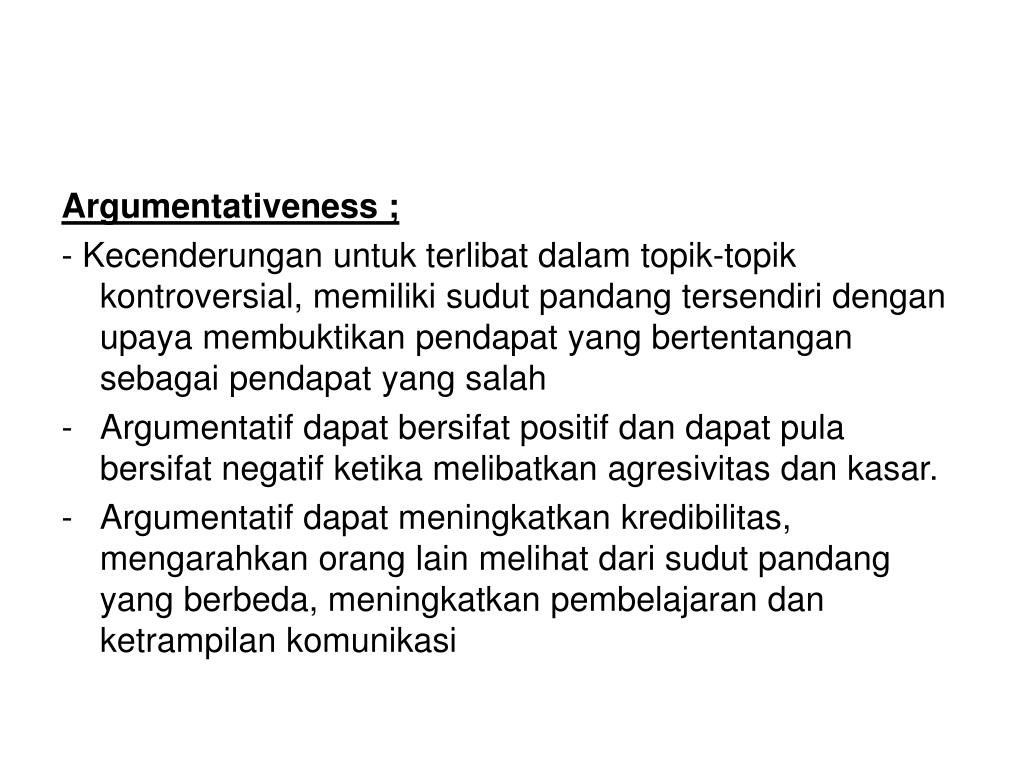 Argumentativeness ;

- Kecenderungan untuk terlibat dalam topik-topik kontroversial, memiliki sudut pandang tersendiri dengan upaya membuktikan pendapat yang bertentangan sebagai pendapat yang salah

- Argumentatif dapat bersifat positif dan dapat pula bersifat negatif ketika melibatkan agresivitas dan kasar.

- Argumentatif dapat meningkatkan kredibilitas, mengarahkan orang lain melihat dari sudut pandang yang berbeda, meningkatkan pembelajaran dan ketrampilan komunikasi